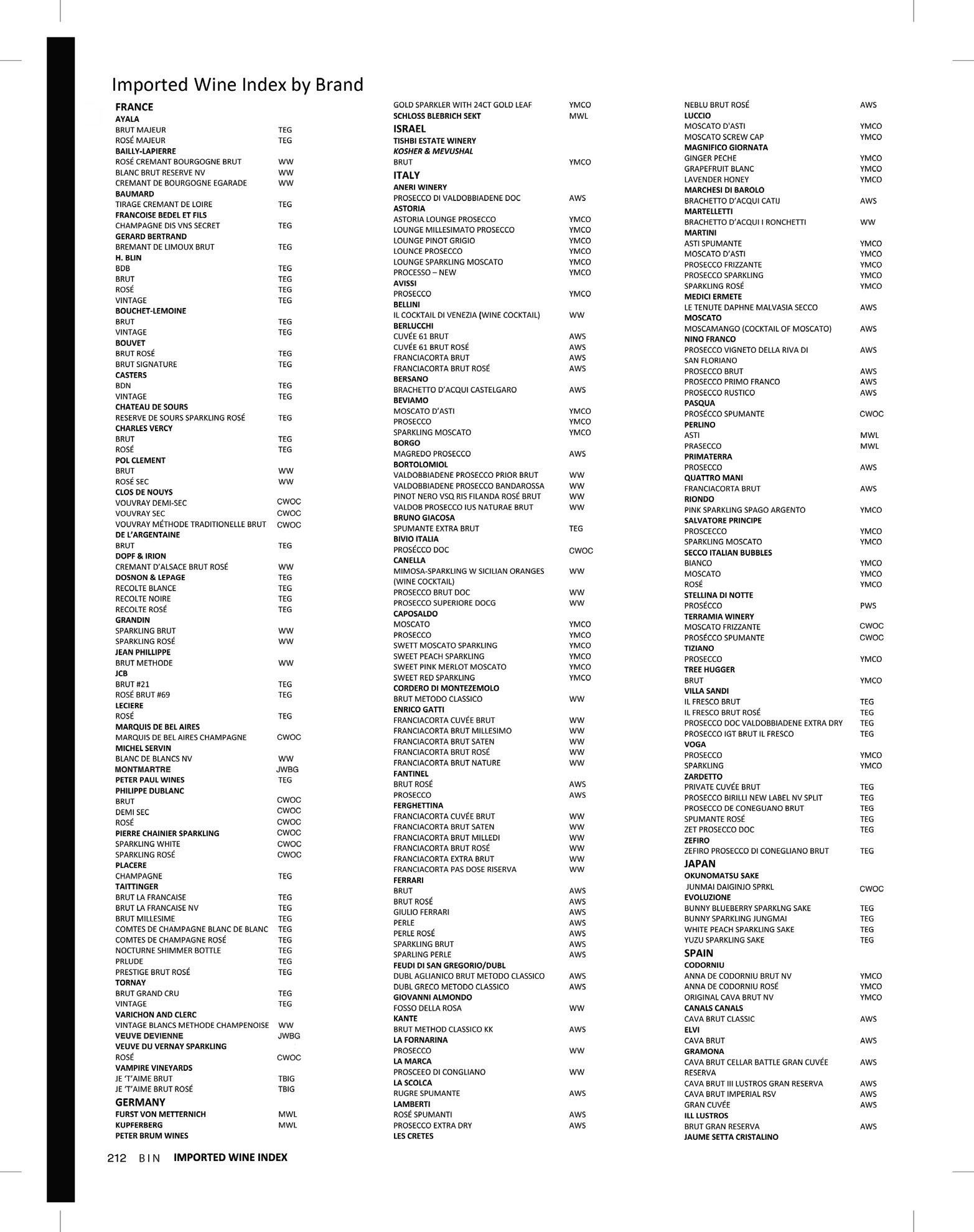 Imported Wine Index by Brand

FRANCE
AYALA
BRUT MAJEUR TEG
ROSÉ MAJEUR TEG
BAILLY-LAPIERRE
ROSÉ CREMANT BOURGOGNE BRUT WW
BLANC BRUT RESERVE NV WW
CREMANT DE BOURGOGNE EGARADE WW
BAUMARD
TIRAGE CREMANT DE LOIRE TEG
FRANCOISE BEDEL ET FILS
CHAMPAGNE DIS VNS SECRET TEG
GERARD BERTRAND
BREMANT DE LIMOUX BRUT TEG
H. BLIN
BDB TEG
BRUT TEG
ROSÉ TEG
VINTAGE TEG
BOUCHET-LEMOINE
BRUT TEG
VINTAGE TEG
BOUVET
BRUT ROSÉ TEG
BRUT SIGNATURE TEG
CASTERS
BDN TEG
VINTAGE TEG
CHATEAU DE SOURS
RESERVE DE SOURS SPARKLING ROSÉ TEG
CHARLES VERCY
BRUT TEG
ROSÉ TEG
POL CLEMENT
BRUT WW
ROSÉ SEC WW
CLOS DE NOUYS
VOUVRAY DEMI-SEC CWOC
VOUVRAY SEC CWOC
VOUVRAY MÉTHODE TRADITIONELLE BRUT CWOC
DE L'ARGENTAINE
BRUT TEG
DOPF & IRION
CREMANT D'ALSACE BRUT ROSÉ WW
DOSNON & LEPAGE TEG
RECOLTE BLANCE TEG
RECOLTE NOIRE TEG
RECOLTE ROSÉ TEG
GRANDIN
SPARKLING BRUT WW
SPARKLING ROSÉ WW
JEAN PHILLIPPE
BRUT METHODE WW
JCB
BRUT #21 TEG
ROSÉ BRUT #69 TEG
LECIERE
ROSÉ TEG
MARQUIS DE BEL AIRES
MARQUIS DE BEL AIRES CHAMPAGNE CWOC
MICHEL SERVIN
BLANC DE BLANCS NV WW
MONTMARTRE JWBG
PETER PAUL WINES TEG
PHILIPPE DUBLANC
BRUT CWOC
DEMI SEC CWOC
ROSÉ CWOC
PIERRE CHAINIER SPARKLING CWOC
SPARKLING WHITE CWOC
SPARKLING ROSÉ CWOC
PLACERE
CHAMPAGNE TEG
TAITTINGER
BRUT LA FRANCAISE TEG
BRUT LA FRANCAISE NV TEG
BRUT MILLESIME TEG
COMTES DE CHAMPAGNE BLANC DE BLANC TEG
COMTES DE CHAMPAGNE ROSÉ TEG
NOCTURNE SHIMMER BOTTLE TEG
PRLUDE TEG
PRESTIGE BRUT ROSÉ TEG
TORNAY
BRUT GRAND CRU TEG
VINTAGE TEG
VARICHON AND CLERC
VINTAGE BLANCS METHODE CHAMPENOISE WW
VEUVE DEVIENNE JWBG
VEUVE DU VERNAY SPARKLING
ROSÉ CWOC
VAMPIRE VINEYARDS
JE 'T'AIME BRUT TBIG
JE 'T'AIME BRUT ROSÉ TBIG
GERMANY
FURST VON METTERNICH MWL
KUPFERBERG MWL
PETER BRUM WINES
GOLD SPARKLER WITH 24CT GOLD LEAF YMCO
SCHLOSS BLEBRICH SEKT MWL
ISRAEL
TISHBI ESTATE WINERY
KOSHER & MEVUSHAL
BRUT YMCO
ITALY
ANERI WINERY
PROSECCO DI VALDOBBIADENE DOC AWS
ASTORIA
ASTORIA LOUNGE PROSECCO YMCO
LOUNGE MILLESIMATO PROSECCO YMCO
LOUNGE PINOT GRIGIO YMCO
LOUNCE PROSECCO YMCO
LOUNGE SPARKLING MOSCATO YMCO
PROCESSO – NEW YMCO
AVISSI
PROSECCO YMCO
BELLINI
IL COCKTAIL DI VENEZIA (WINE COCKTAIL) WW
BERLUCCHI
CUVÉE 61 BRUT AWS
CUVÉE 61 BRUT ROSÉ AWS
FRANCIACORTA BRUT AWS
FRANCIACORTA BRUT ROSÉ AWS
BERSANO
BRACHETTO D'ACQUI CASTELGARO AWS
BEVIAMO
MOSCATO D'ASTI YMCO
PROSECCO YMCO
SPARKLING MOSCATO YMCO
BORGO
MAGREDO PROSECCO AWS
BORTOLOMIOL
VALDOBBIADENE PROSECCO PRIOR BRUT WW
VALDOBBIADENE PROSECCO BANDAROSSA WW
PINOT NERO VSQ RIS FILANDA ROSÉ BRUT WW
VALDOB PROSECCO IUS NATURAE BRUT WW
BRUNO GIACOSA
SPUMANTE EXTRA BRUT TEG
BIVIO ITALIA
PROSÉCCO DOC CWOC
CANELLA
MIMOSA-SPARKLING W SICILIAN ORANGES (WINE COCKTAIL) WW
PROSECCO BRUT DOC WW
PROSECCO SUPERIORE DOCG WW
CAPOSALDO
MOSCATO YMCO
PROSECCO YMCO
SWETT MOSCATO SPARKLING YMCO
SWEET PEACH SPARKLING YMCO
SWEET PINK MERLOT MOSCATO YMCO
SWEET RED SPARKLING YMCO
CORDERO DI MONTEZEMOLO
BRUT METODO CLASSICO WW
ENRICO GATTI
FRANCIACORTA CUVÉE BRUT WW
FRANCIACORTA BRUT MILLESIMO WW
FRANCIACORTA BRUT SATEN WW
FRANCIACORTA BRUT ROSÉ WW
FRANCIACORTA BRUT NATURE WW
FANTINEL
BRUT ROSÉ AWS
PROSECCO AWS
FERGHETTINA
FRANCIACORTA CUVÉE BRUT WW
FRANCIACORTA BRUT SATEN WW
FRANCIACORTA BRUT MILLEDI WW
FRANCIACORTA BRUT ROSÉ WW
FRANCIACORTA EXTRA BRUT WW
FRANCIACORTA PAS DOSE RISERVA WW
FERRARI
BRUT AWS
BRUT ROSÉ AWS
GIULIO FERRARI AWS
PERLE AWS
PERLE ROSÉ AWS
SPARKLING BRUT AWS
SPARLING PERLE AWS
FEUDI DI SAN GREGORIO/DUBL
DUBL AGLIANICO BRUT METODO CLASSICO AWS
DUBL GRECO METODO CLASSICO AWS
GIOVANNI ALMONDO
FOSSO DELLA ROSA WW
KANTE
BRUT METHOD CLASSICO KK AWS
LA FORNARINA
PROSECCO WW
LA MARCA
PROSCEEO DI CONGLIANO WW
LA SCOLCA
RUGRE SPUMANTE AWS
LAMBERTI
ROSÉ SPUMANTI AWS
PROSECCO EXTRA DRY AWS
LES CRETES
NEBLU BRUT ROSÉ AWS
LUCCIO
MOSCATO D'ASTI YMCO
MOSCATO SCREW CAP YMCO
MAGNIFICO GIORNATA
GINGER PECHE YMCO
GRAPEFRUIT BLANC YMCO
LAVENDER HONEY YMCO
MARCHESI DI BAROLO
BRACHETTO D'ACQUI CATIJ AWS
MARTELLETTI
BRACHETTO D'ACQUI I RONCHETTI WW
MARTINI
ASTI SPUMANTE YMCO
MOSCATO D'ASTI YMCO
PROSECCO FRIZZANTE YMCO
PROSECCO SPARKLING YMCO
SPARKLING ROSÉ YMCO
MEDICI ERMETE
LE TENUTE DAPHNE MALVASIA SECCO AWS
MOSCATO
MOSCAMANGO (COCKTAIL OF MOSCATO) AWS
NINO FRANCO
PROSECCO VIGNETO DELLA RIVA DI SAN FLORIANO AWS
PROSECCO BRUT AWS
PROSECCO PRIMO FRANCO AWS
PROSECCO RUSTICO AWS
PASQUA
PROSÉCCO SPUMANTE CWOC
PERLINO
ASTI MWL
PRASECCO MWL
PRIMATERRA
PROSECCO AWS
QUATTRO MANI
FRANCIACORTA BRUT AWS
RIONDO
PINK SPARKLING SPAGO ARGENTO YMCO
SALVATORE PRINCIPE
PROSCECCO YMCO
SPARKLING MOSCATO YMCO
SECCO ITALIAN BUBBLES
BIANCO YMCO
MOSCATO YMCO
ROSÉ YMCO
STELLINA DI NOTTE
PROSÉCCO PWS
TERRAMIA WINERY
MOSCATO FRIZZANTE CWOC
PROSÉCCO SPUMANTE CWOC
TIZIANO
PROSECCO YMCO
TREE HUGGER
BRUT YMCO
VILLA SANDI
IL FRESCO BRUT TEG
IL FRESCO BRUT ROSÉ TEG
PROSECCO DOC VALDOBBIADENE EXTRA DRY TEG
PROSECCO IGT BRUT IL FRESCO TEG
VOGA
PROSECCO YMCO
SPARKLING YMCO
ZARDETTO
PRIVATE CUVÉE BRUT TEG
PROSECCO BIRILLI NEW LABEL NV SPLIT TEG
PROSECCO DE CONEGUANO BRUT TEG
SPUMANTE ROSÉ TEG
ZET PROSECCO DOC TEG
ZEFIRO
ZEFIRO PROSECCO DI CONEGLIANO BRUT TEG
JAPAN
OKUNOMATSU SAKE
JUNMAI DAIGINJO SPRKL CWOC
EVOLUZIONE
BUNNY BLUEBERRY SPARKLNG SAKE TEG
BUNNY SPARKLING JUNGMAI TEG
WHITE PEACH SPARKLING SAKE TEG
YUZU SPARKLING SAKE TEG
SPAIN
CODORNIU
ANNA DE CODORNIU BRUT NV YMCO
ANNA DE CODORNIU ROSÉ YMCO
ORIGINAL CAVA BRUT NV YMCO
CANALS CANALS
CAVA BRUT CLASSIC AWS
ELVI
CAVA BRUT AWS
GRAMONA
CAVA BRUT CELLAR BATTLE GRAN CUVÉE RESERVA AWS
CAVA BRUT III LUSTROS GRAN RESERVA AWS
CAVA BRUT IMPERIAL RSV AWS
GRAN CUVÉE AWS
ILL LUSTROS
BRUT GRAN RESERVA AWS
JAUME SETTA CRISTALINO

212 BIN IMPORTED WINE INDEX